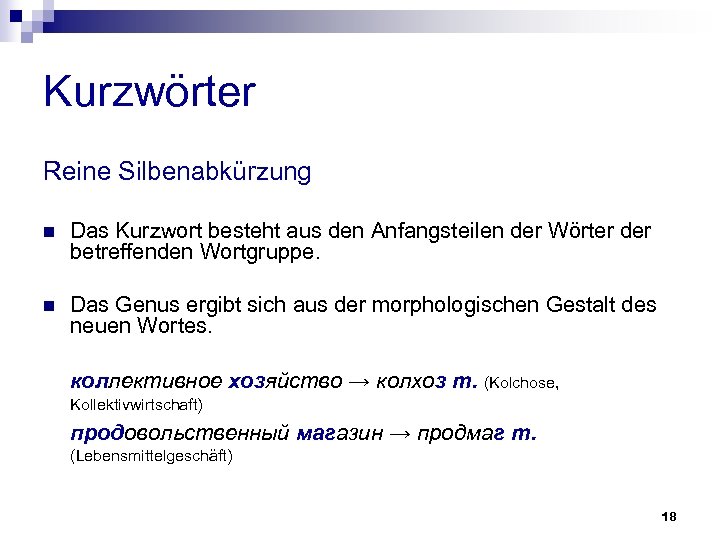 Kurzwörter

Reine Silbenabkürzung

Das Kurzwort besteht aus den Anfangsteilen der Wörter der betreffenden Wortgruppe.

Das Genus ergibt sich aus der morphologischen Gestalt des neuen Wortes.

коллективное хозяйство → колхоз m. (Kolchose, Kollektivwirtschaft)

продовольственный магазин → продмаг m. (Lebensmittelgeschäft)

18